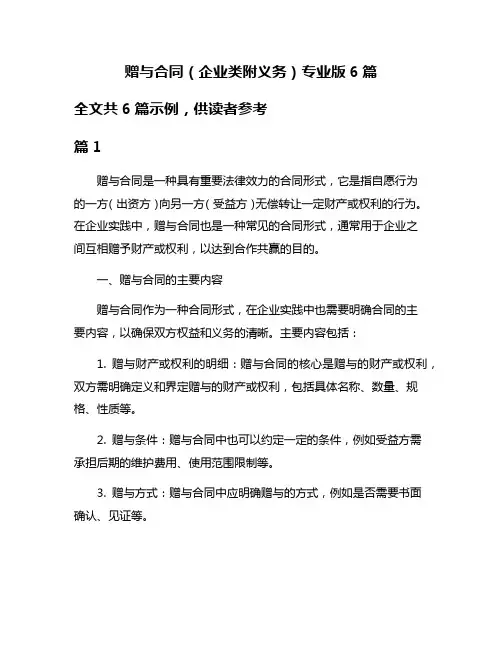 赠与合同（企业类附义务）专业版 6 篇

全文共 6 篇示例，供读者参考

篇 1

赠与合同是一种具有重要法律效力的合同形式，它是指自愿行为的一方（出资方）向另一方（受益方）无偿转让一定财产或权利的行为。在企业实践中，赠与合同也是一种常见的合同形式，通常用于企业之间互相赠予财产或权利，以达到合作共赢的目的。

一、赠与合同的主要内容

赠与合同作为一种合同形式，在企业实践中也需要明确合同的主要内容，以确保双方权益和义务的清晰。主要内容包括：

1. 赠与财产或权利的明细：赠与合同的核心是赠与的财产或权利，双方需明确定义和界定赠与的财产或权利，包括具体名称、数量、规格、性质等。

2. 赠与条件：赠与合同中也可以约定一定的条件，例如受益方需承担后期的维护费用、使用范围限制等。

3. 赠与方式：赠与合同中应明确赠与的方式，例如是否需要书面确认、见证等。